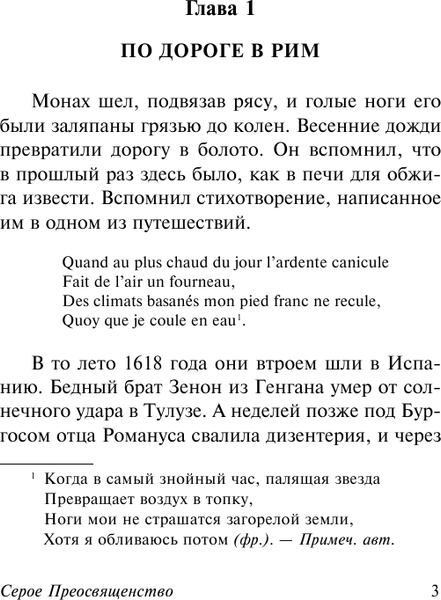 Глава 1

ПО ДОРОГЕ В РИМ

Монах шел, подвязав рясу, и голые ноги его были заляпаны грязью до колен. Весенние дожди превратили дорогу в болото. Он вспомнил, что в прошлый раз здесь было, как в печи для обжига извести. Вспомнил стихотворение, написанное им в одном из путешествий.

Quand au plus chaud du jour l'ardente canicule
Fait de l'air un fourneau,
Des climats basanés mon pied franc ne recule,
Quoy que je coule en eau$^1$.

В то лето 1618 года они втроем шли в Испанию. Бедный брат Зенон из Генгана умер от солнечного удара в Тулузе. А неделей позже под Бургосом отца Романуса свалила дизентерия, и через

$^1$ Когда в самый знойный час, палящая звезда
Превращает воздух в топку,
Ноги мои не страшатся загорелой земли,
Хотя я обливаюсь потом (фр.). — Примеч. авт.

Серое Преосвященство

3